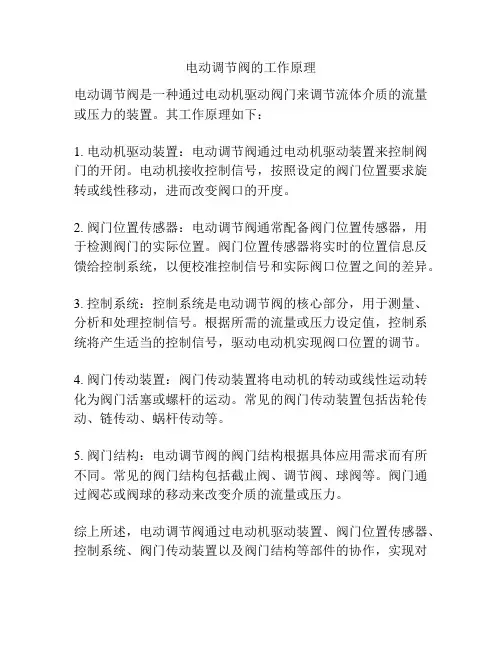 电动调节阀的工作原理

电动调节阀是一种通过电动机驱动阀门来调节流体介质的流量或压力的装置。其工作原理如下：

1. 电动机驱动装置：电动调节阀通过电动机驱动装置来控制阀门的开闭。电动机接收控制信号，按照设定的阀门位置要求旋转或线性移动，进而改变阀口的开度。

2. 阀门位置传感器：电动调节阀通常配备阀门位置传感器，用于检测阀门的实际位置。阀门位置传感器将实时的位置信息反馈给控制系统，以便校准控制信号和实际阀口位置之间的差异。

3. 控制系统：控制系统是电动调节阀的核心部分，用于测量、分析和处理控制信号。根据所需的流量或压力设定值，控制系统将产生适当的控制信号，驱动电动机实现阀口位置的调节。

4. 阀门传动装置：阀门传动装置将电动机的转动或线性运动转化为阀门活塞或螺杆的运动。常见的阀门传动装置包括齿轮传动、链传动、蜗杆传动等。

5. 阀门结构：电动调节阀的阀门结构根据具体应用需求而有所不同。常见的阀门结构包括截止阀、调节阀、球阀等。阀门通过阀芯或阀球的移动来改变介质的流量或压力。

综上所述，电动调节阀通过电动机驱动装置、阀门位置传感器、控制系统、阀门传动装置以及阀门结构等部件的协作，实现对